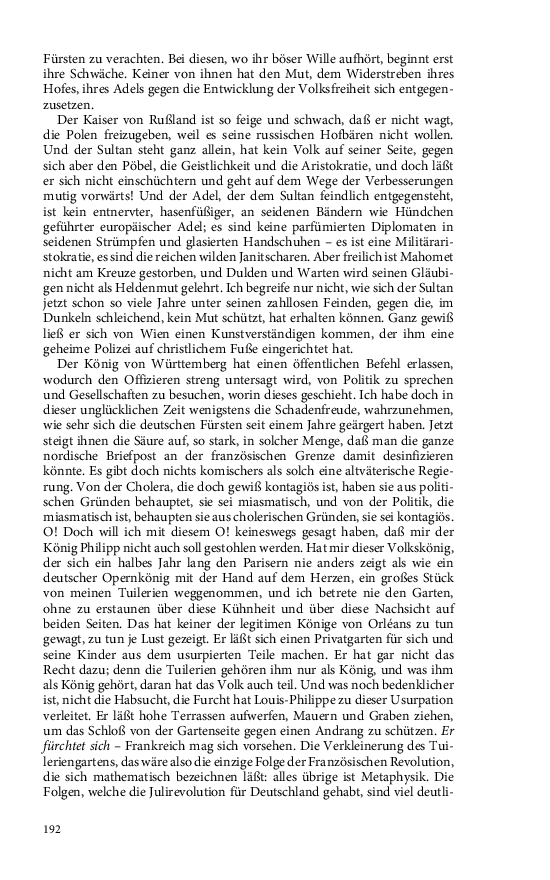 Fürsten zu verachten. Bei diesen, wo ihr böser Wille aufhört, beginnt erst ihre Schwäche. Keiner von ihnen hat den Mut, dem Widerstreben ihres Hofes, ihres Adels gegen die Entwicklung der Volksfreiheit sich entgegenzusetzen.

Der Kaiser von Rußland ist so feige und schwach, daß er nicht wagt, die Polen freizugeben, weil es seine russischen Hofbären nicht wollen. Und der Sultan steht ganz allein, hat kein Volk auf seiner Seite, gegen sich aber den Pöbel, die Geistlichkeit und die Aristokratie, und doch läßt er sich nicht einschüchtern und geht auf dem Wege der Verbesserungen mutig vorwärts! Und der Adel, der dem Sultan feindlich entgegensteht, ist kein entnervter, hasenfüßiger, an seidenen Bändern wie Hündchen geführter europäischer Adel; es sind keine parfümierten Diplomaten in seidenen Strümpfen und glasierten Handschuhen – es ist eine Militäraristokratie, es sind die reichen wilden Janitscharen. Aber freilich ist Mahomet nicht am Kreuze gestorben, und Dulden und Warten wird seinen Gläubigen nicht als Heldenmut gelehrt. Ich begreife nur nicht, wie sich der Sultan jetzt schon so viele Jahre unter seinen zahllosen Feinden, gegen die, im Dunkeln schleichend, kein Mut schützt, hat erhalten können. Ganz gewiß ließ er sich von Wien einen Kunstverständigen kommen, der ihm eine geheime Polizei auf christlichem Fuße eingerichtet hat.

Der König von Württemberg hat einen öffentlichen Befehl erlassen, wodurch den Offizieren streng untersagt wird, von Politik zu sprechen und Gesellschaften zu besuchen, worin dieses geschieht. Ich habe doch in dieser unglücklichen Zeit wenigstens die Schadenfreude, wahrzunehmen, wie sehr sich die deutschen Fürsten seit einem Jahre geärgert haben. Jetzt steigt ihnen die Säure auf, so stark, in solcher Menge, daß man die ganze nordische Briefpost an der französischen Grenze damit desinfizieren könnte. Es gibt doch nichts komischers als solch eine altväterische Regierung. Von der Cholera, die doch gewiß kontagiös ist, haben sie aus politischen Gründen behauptet, sie sei miasmatisch, und von der Politik, die miasmatisch ist, behaupten sie aus cholerischen Gründen, sie sei kontagiös. O! Doch will ich mit diesem O! keineswegs gesagt haben, daß mir der König Philipp nicht auch soll gestohlen werden. Hat mir dieser Volkskönig, der sich ein halbes Jahr lang den Parisern nie anders zeigt als wie ein deutscher Opernkönig mit der Hand auf dem Herzen, ein großes Stück von meinen Tuilerien weggenommen, und ich betrete nie den Garten, ohne zu erstaunen über diese Kühnheit und über diese Nachsicht auf beiden Seiten. Das hat keiner der legitimen Könige von Orléans zu tun gewagt, zu tun je Lust gezeigt. Er läßt sich einen Privatgarten für sich und seine Kinder aus dem usurpierten Teile machen. Er hat gar nicht das Recht dazu; denn die Tuilerien gehören ihm nur als König, und was ihm als König gehört, daran hat das Volk auch teil. Und was noch bedenklicher ist, nicht die Habsucht, die Furcht hat Louis-Philippe zu dieser Usurpation verleitet. Er läßt hohe Terrassen aufwerfen, Mauern und Graben ziehen, um das Schloß von der Gartenseite gegen einen Andrang zu schützen. Er fürchtet sich – Frankreich mag sich vorsehen. Die Verkleinerung des Tuileriengartens, das wäre also die einzige Folge der Französischen Revolution, die sich mathematisch bezeichnen läßt: alles übrige ist Metaphysik. Die Folgen, welche die Julirevolution für Deutschland gehabt, sind viel deutli-

192